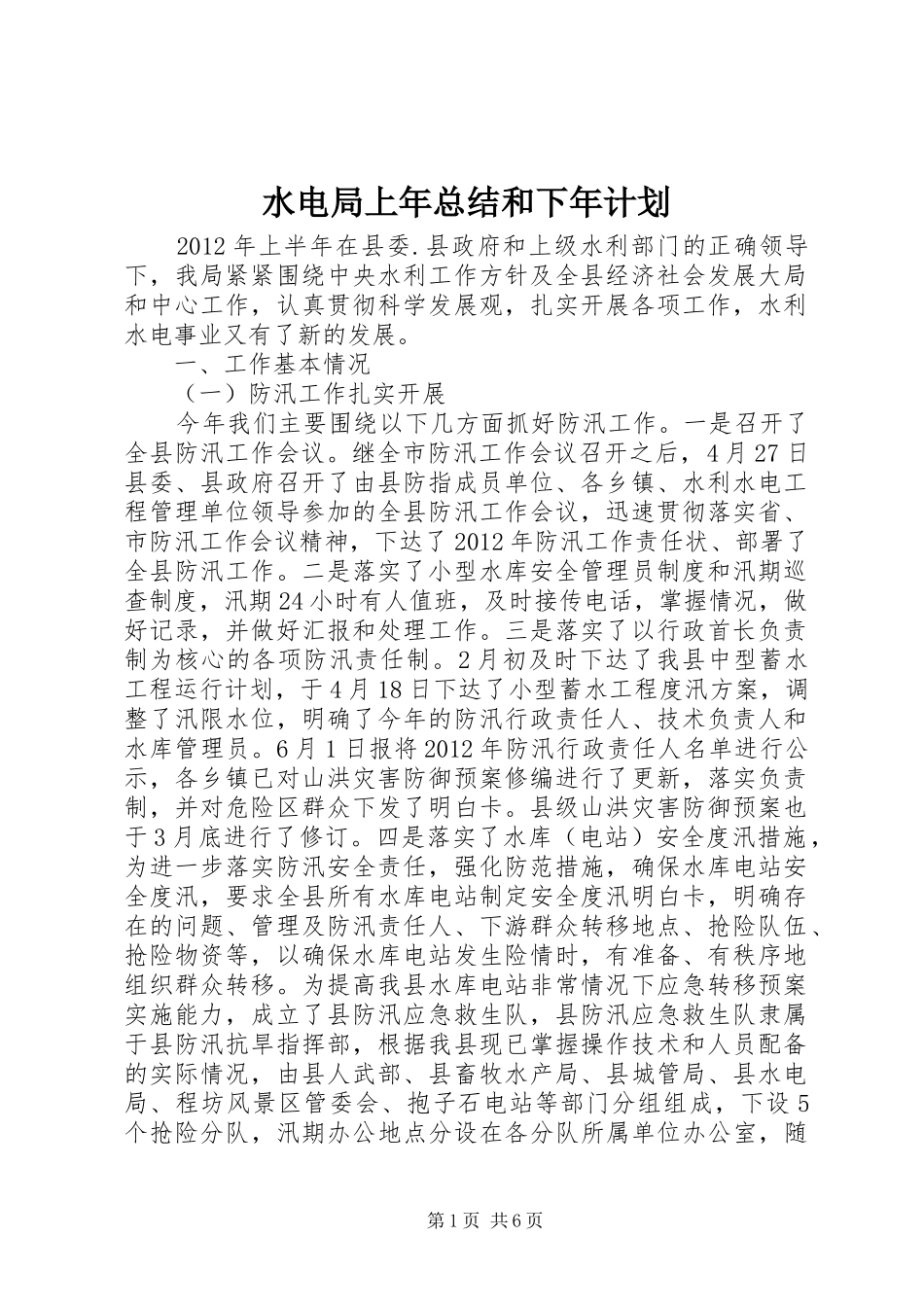 水电局上年总结和下年计划

2012年上半年在县委.县政府和上级水利部门的正确领导下，我局紧紧围绕中央水利工作方针及全县经济社会发展大局和中心工作，认真贯彻科学发展观，扎实开展各项工作，水利水电事业又有了新的发展。

一、工作基本情况

（一）防汛工作扎实开展

今年我们主要围绕以下几方面抓好防汛工作。一是召开了全县防汛工作会议。继全市防汛工作会议召开之后，4月27日县委、县政府召开了由县防指成员单位、各乡镇、水利水电工程管理单位领导参加的全县防汛工作会议，迅速贯彻落实省、市防汛工作会议精神，下达了2012年防汛工作责任状、部署了全县防汛工作。二是落实了小型水库安全管理员制度和汛期巡查制度，汛期24小时有人值班，及时接传电话，掌握情况，做好记录，并做好汇报和处理工作。三是落实了以行政首长负责制为核心的各项防汛责任制。2月初及时下达了我县中型蓄水工程运行计划，于4月18日下达了小型蓄水工程度汛方案，调整了汛限水位，明确了今年的防汛行政责任人、技术负责人和水库管理员。6月1日报将2012年防汛行政责任人名单进行公示，各乡镇已对山洪灾害防御预案修编进行了更新，落实负责制，并对危险区群众下发了明白卡。县级山洪灾害防御预案也于3月底进行了修订。四是落实了水库（电站）安全度汛措施，为进一步落实防汛安全责任，强化防范措施，确保水库电站安全度汛，要求全县所有水库电站制定安全度汛明白卡，明确存在的问题、管理及防汛责任人、下游群众转移地点、抢险队伍、抢险物资等，以确保水库电站发生险情时，有准备、有秩序地组织群众转移。为提高我县水库电站非常情况下应急转移预案实施能力，成立了县防汛应急救生队，县防汛应急救生队隶属于县防汛抗旱指挥部，根据我县现已掌握操作技术和人员配备的实际情况，由县人武部、县畜牧水产局、县城管局、县水电局、程坊风景区管委会、抱子石电站等部门分组组成，下设5个抢险分队，汛期办公地点分设在各分队所属单位办公室，随

第1页 共6页